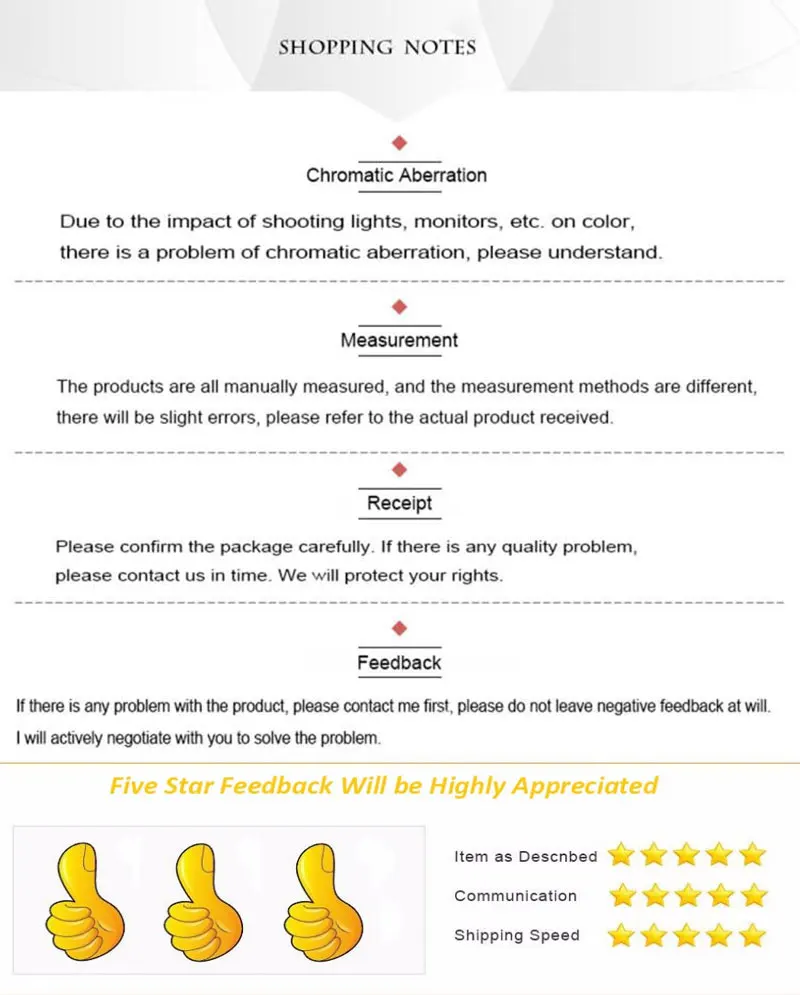 SHOPPING NOTES

Chromatic Aberration

Due to the impact of shooting lights, monitors, etc. on color, there is a problem of chromatic aberration, please understand.

Measurement

The products are all manually measured, and the measurement methods are different, there will be slight errors, please refer to the actual product received.

Receipt

Please confirm the package carefully. If there is any quality problem, please contact us in time. We will protect your rights.

Feedback

If there is any problem with the product, please contact me first, please do not leave negative feedback at will. I will actively negotiate with you to solve the problem.

Five Star Feedback Will be Highly Appreciated

Item as Descnbed

Communication

Shipping Speed